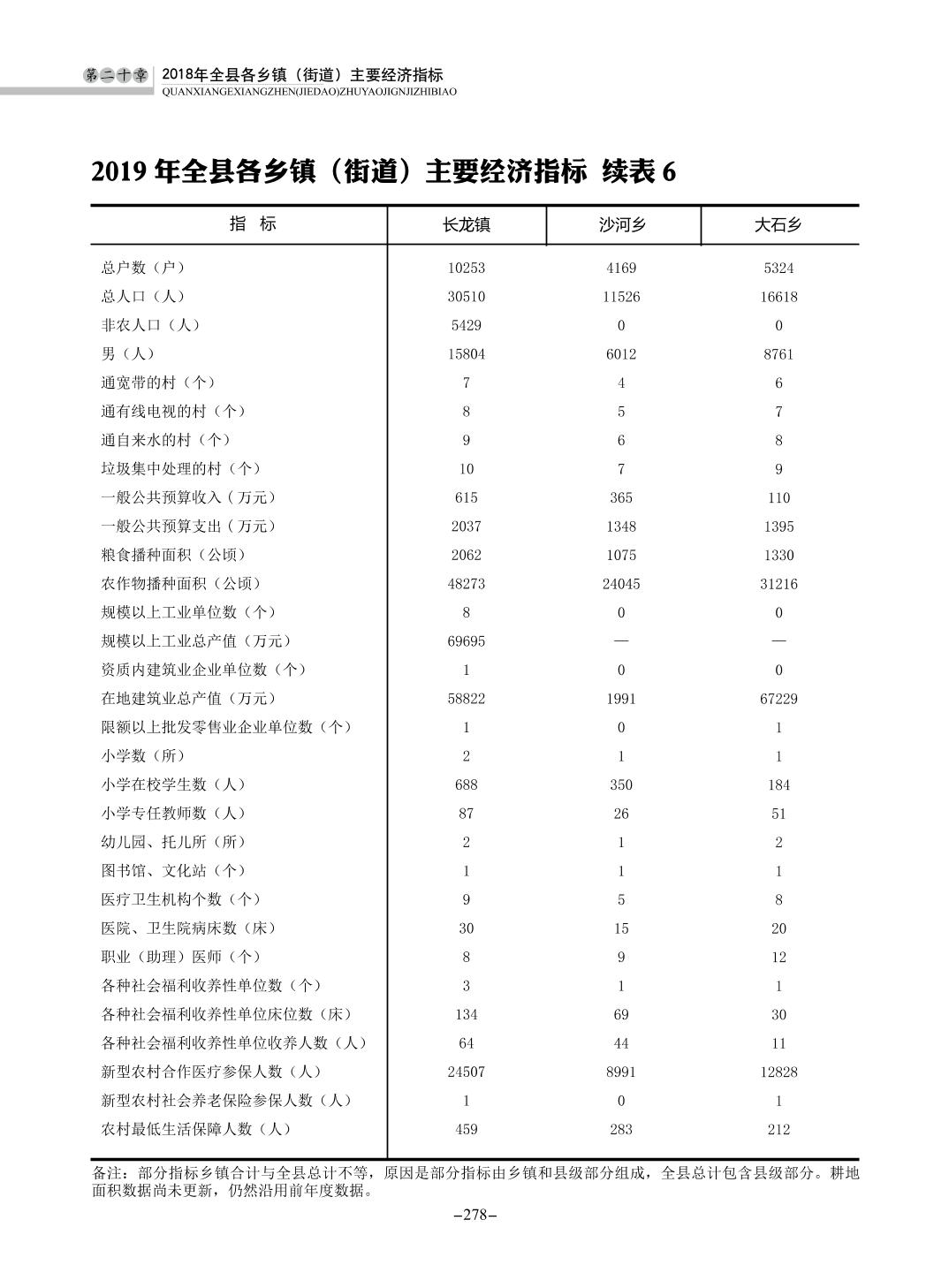 第二十章 2018年全县各乡镇（街道）主要经济指标
QUANXIANGEXIANGZHEN(JIEDAO)ZHUYAOJIGNJIZHIBIAO

2019 年全县各乡镇（街道）主要经济指标 续表 6

| 指 标 | 长龙镇 | 沙河乡 | 大石乡 |
|---|---|---|---|
| 总户数（户） | 10253 | 4169 | 5324 |
| 总人口（人） | 30510 | 11526 | 16618 |
| 非农人口（人） | 5429 | 0 | 0 |
| 男（人） | 15804 | 6012 | 8761 |
| 通宽带的村（个） | 7 | 4 | 6 |
| 通有线电视的村（个） | 8 | 5 | 7 |
| 通自来水的村（个） | 9 | 6 | 8 |
| 垃圾集中处理的村（个） | 10 | 7 | 9 |
| 一般公共预算收入（万元） | 615 | 365 | 110 |
| 一般公共预算支出（万元） | 2037 | 1348 | 1395 |
| 粮食播种面积（公顷） | 2062 | 1075 | 1330 |
| 农作物播种面积（公顷） | 48273 | 24045 | 31216 |
| 规模以上工业单位数（个） | 8 | 0 | 0 |
| 规模以上工业总产值（万元） | 69695 | — | — |
| 资质内建筑业企业单位数（个） | 1 | 0 | 0 |
| 在地建筑业总产值（万元） | 58822 | 1991 | 67229 |
| 限额以上批发零售业企业单位数（个） | 1 | 0 | 1 |
| 小学数（所） | 2 | 1 | 1 |
| 小学在校学生数（人） | 688 | 350 | 184 |
| 小学专任教师数（人） | 87 | 26 | 51 |
| 幼儿园、托儿所（所） | 2 | 1 | 2 |
| 图书馆、文化站（个） | 1 | 1 | 1 |
| 医疗卫生机构个数（个） | 9 | 5 | 8 |
| 医院、卫生院病床数（床） | 30 | 15 | 20 |
| 职业（助理）医师（个） | 8 | 9 | 12 |
| 各种社会福利收养性单位数（个） | 3 | 1 | 1 |
| 各种社会福利收养性单位床位数（床） | 134 | 69 | 30 |
| 各种社会福利收养性单位收养人数（人） | 64 | 44 | 11 |
| 新型农村合作医疗参保人数（人） | 24507 | 8991 | 12828 |
| 新型农村社会养老保险参保人数（人） | 1 | 0 | 1 |
| 农村最低生活保障人数（人） | 459 | 283 | 212 |

备注：部分指标乡镇合计与全县总计不等，原因是部分指标由乡镇和县级部分组成，全县总计包含县级部分。耕地面积数据尚未更新，仍然沿用前年度数据。

–278–